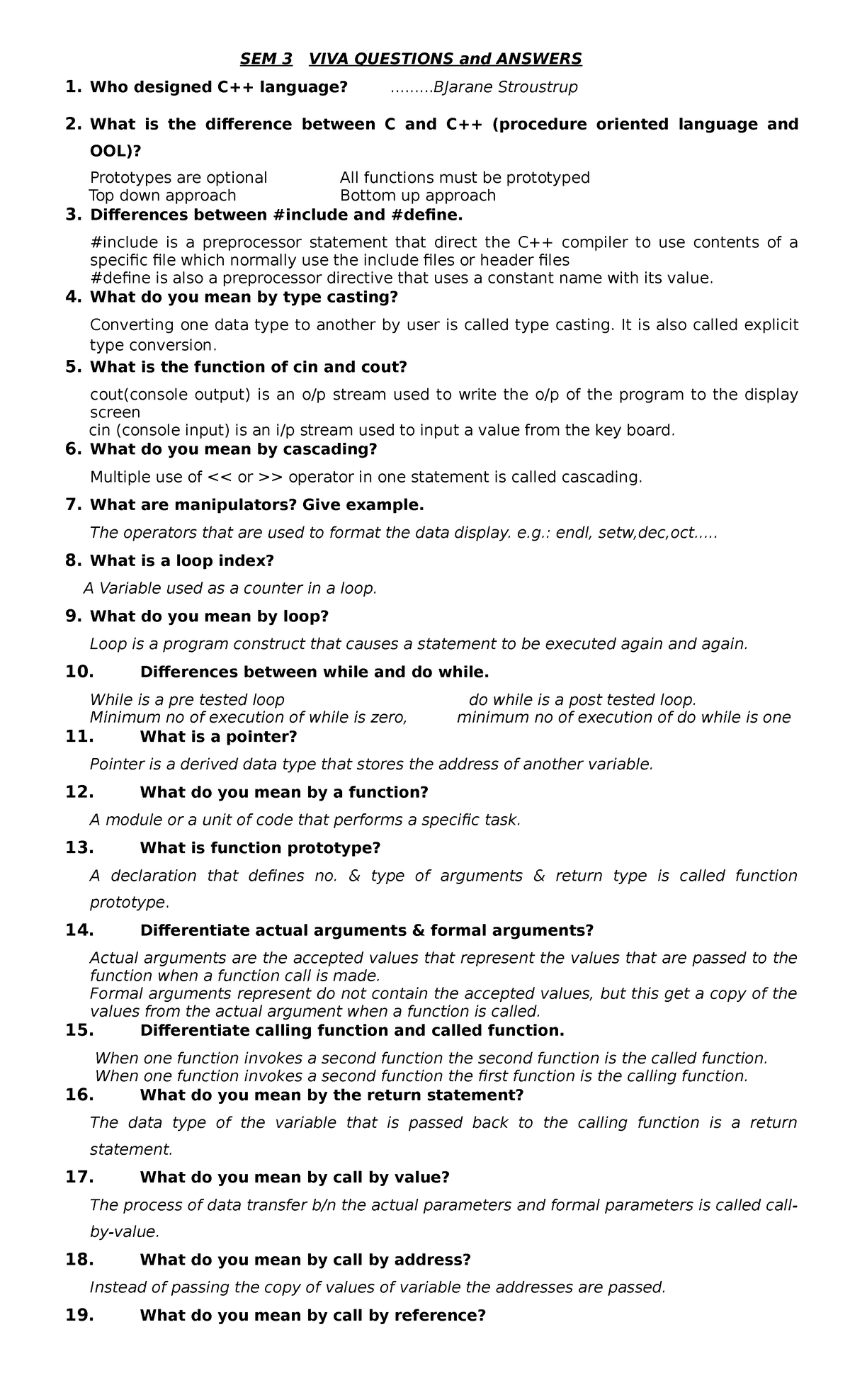 SEM 3 VIVA QUESTIONS and ANSWERS

1. Who designed C++ language? .........BJarane Stroustrup

2. What is the difference between C and C++ (procedure oriented language and OOL)?

Prototypes are optional All functions must be prototyped
Top down approach Bottom up approach

3. Differences between #include and #define.

#include is a preprocessor statement that direct the C++ compiler to use contents of a specific file which normally use the include files or header files
#define is also a preprocessor directive that uses a constant name with its value.

4. What do you mean by type casting?

Converting one data type to another by user is called type casting. It is also called explicit type conversion.

5. What is the function of cin and cout?

cout(console output) is an o/p stream used to write the o/p of the program to the display screen
cin (console input) is an i/p stream used to input a value from the key board.

6. What do you mean by cascading?

Multiple use of << or >> operator in one statement is called cascading.

7. What are manipulators? Give example.

The operators that are used to format the data display. e.g.: endl, setw,dec,oct.....

8. What is a loop index?

A Variable used as a counter in a loop.

9. What do you mean by loop?

Loop is a program construct that causes a statement to be executed again and again.

10. Differences between while and do while.

While is a pre tested loop do while is a post tested loop.
Minimum no of execution of while is zero, minimum no of execution of do while is one

11. What is a pointer?

Pointer is a derived data type that stores the address of another variable.

12. What do you mean by a function?

A module or a unit of code that performs a specific task.

13. What is function prototype?

A declaration that defines no. & type of arguments & return type is called function prototype.

14. Differentiate actual arguments & formal arguments?

Actual arguments are the accepted values that represent the values that are passed to the function when a function call is made.
Formal arguments represent do not contain the accepted values, but this get a copy of the values from the actual argument when a function is called.

15. Differentiate calling function and called function.

When one function invokes a second function the second function is the called function.
When one function invokes a second function the first function is the calling function.

16. What do you mean by the return statement?

The data type of the variable that is passed back to the calling function is a return statement.

17. What do you mean by call by value?

The process of data transfer b/n the actual parameters and formal parameters is called call-by-value.

18. What do you mean by call by address?

Instead of passing the copy of values of variable the addresses are passed.

19. What do you mean by call by reference?